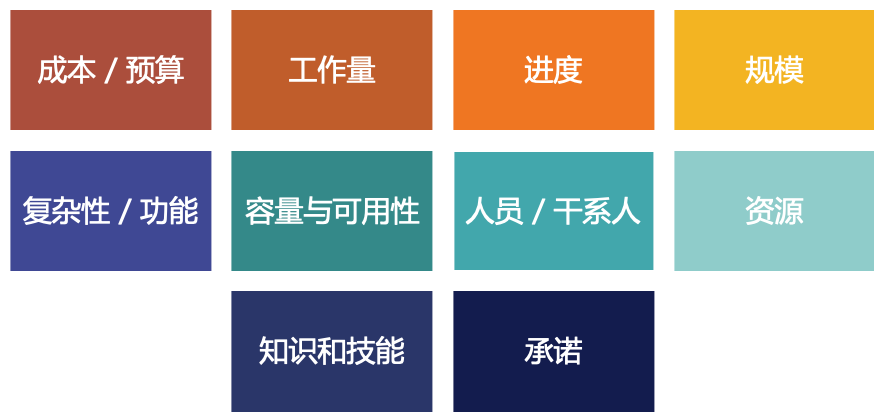 成本 / 预算

工作量

进度

规模

复杂性 / 功能

容量与可用性

人员 / 干系人

资源

知识和技能

承诺